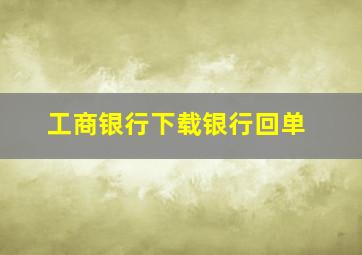 工商银行下载银行回单